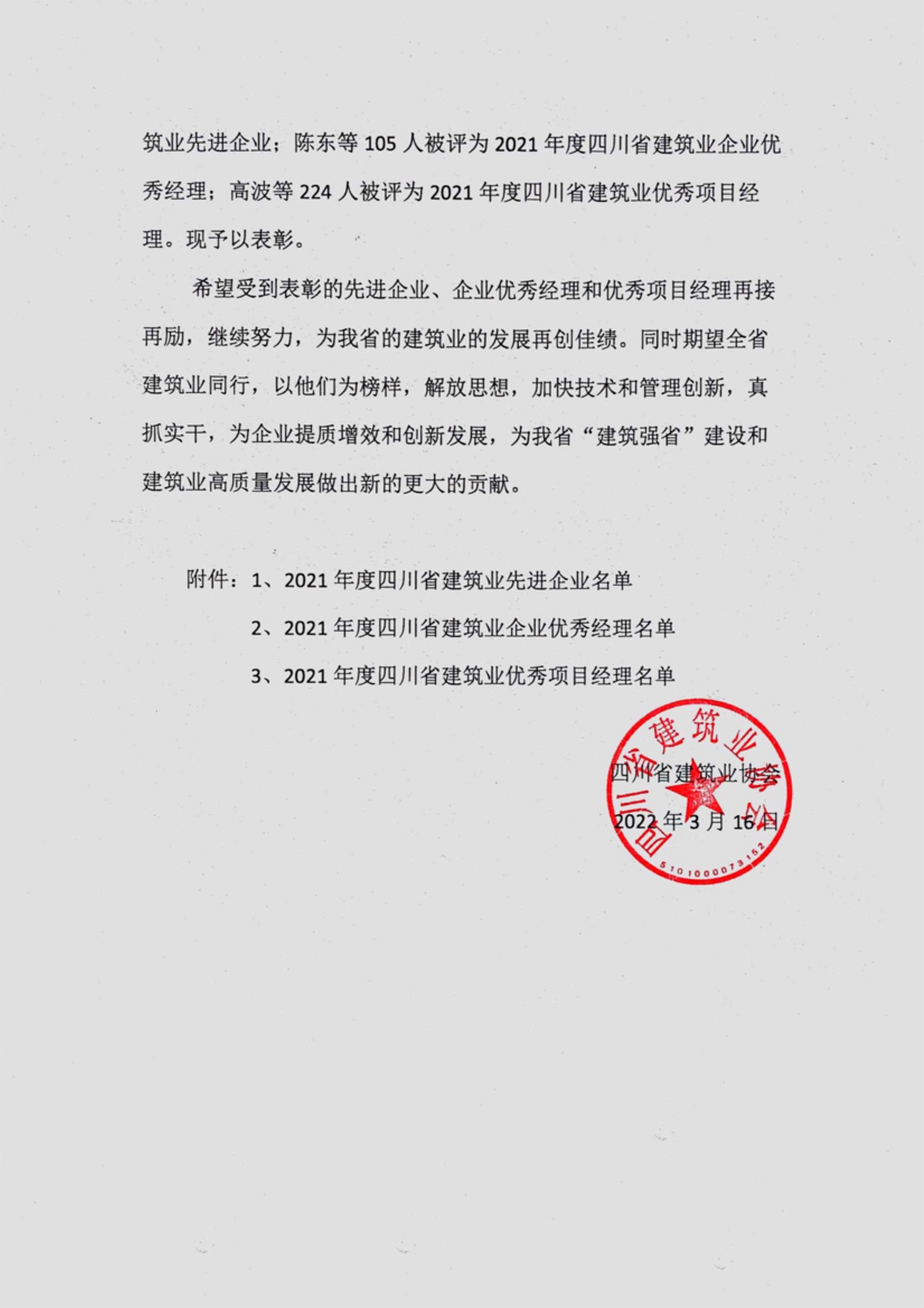 筑业先进企业；陈东等 105 人被评为 2021 年度四川省建筑业企业优秀经理；高波等 224 人被评为 2021 年度四川省建筑业优秀项目经理。现予以表彰。

希望受到表彰的先进企业、企业优秀经理和优秀项目经理再接再励，继续努力，为我省的建筑业的发展再创佳绩。同时期望全省建筑业同行，以他们为榜样，解放思想，加快技术和管理创新，真抓实干，为企业提质增效和创新发展，为我省“建筑强省”建设和建筑业高质量发展做出新的更大的贡献。

附件：1、2021 年度四川省建筑业先进企业名单

2、2021 年度四川省建筑业企业优秀经理名单

3、2021 年度四川省建筑业优秀项目经理名单

四川省建筑业协会

2022 年 3 月 16 日

四川省建筑业协会

5101000073152